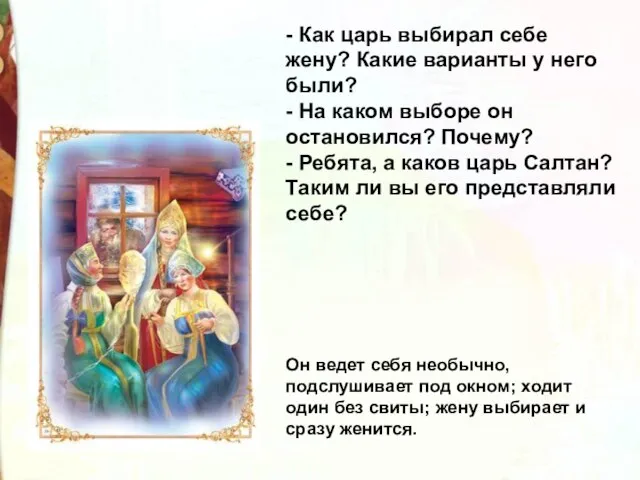 - Как царь выбирал себе жену? Какие варианты у него были?
- На каком выборе он остановился? Почему?
- Ребята, а каков царь Салтан? Таким ли вы его представляли себе?

Он ведет себя необычно, подслушивает под окном; ходит один без свиты; жену выбирает и сразу женится.